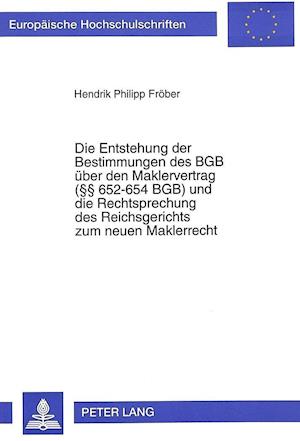 Europäische Hochschulschriften

Hendrik Philipp Fröber

Die Entstehung der Bestimmungen des BGB über den Maklervertrag (§§ 652-654 BGB) und die Rechtsprechung des Reichsgerichts zum neuen Maklerrecht

PETER LANG